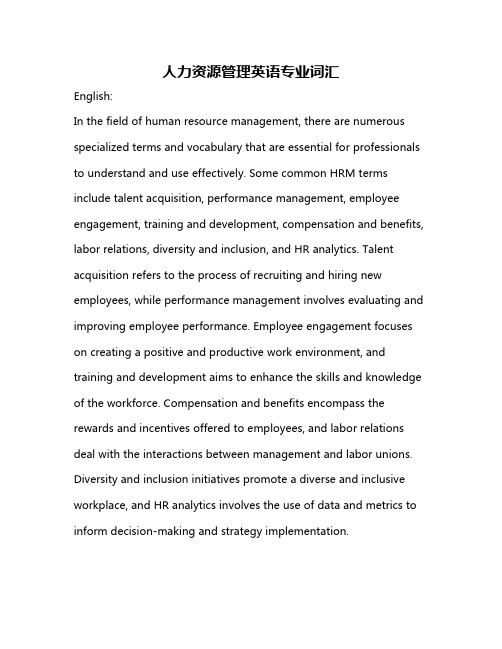 人力资源管理英语专业词汇

English:

In the field of human resource management, there are numerous specialized terms and vocabulary that are essential for professionals to understand and use effectively. Some common HRM terms include talent acquisition, performance management, employee engagement, training and development, compensation and benefits, labor relations, diversity and inclusion, and HR analytics. Talent acquisition refers to the process of recruiting and hiring new employees, while performance management involves evaluating and improving employee performance. Employee engagement focuses on creating a positive and productive work environment, and training and development aims to enhance the skills and knowledge of the workforce. Compensation and benefits encompass the rewards and incentives offered to employees, and labor relations deal with the interactions between management and labor unions. Diversity and inclusion initiatives promote a diverse and inclusive workplace, and HR analytics involves the use of data and metrics to inform decision-making and strategy implementation.